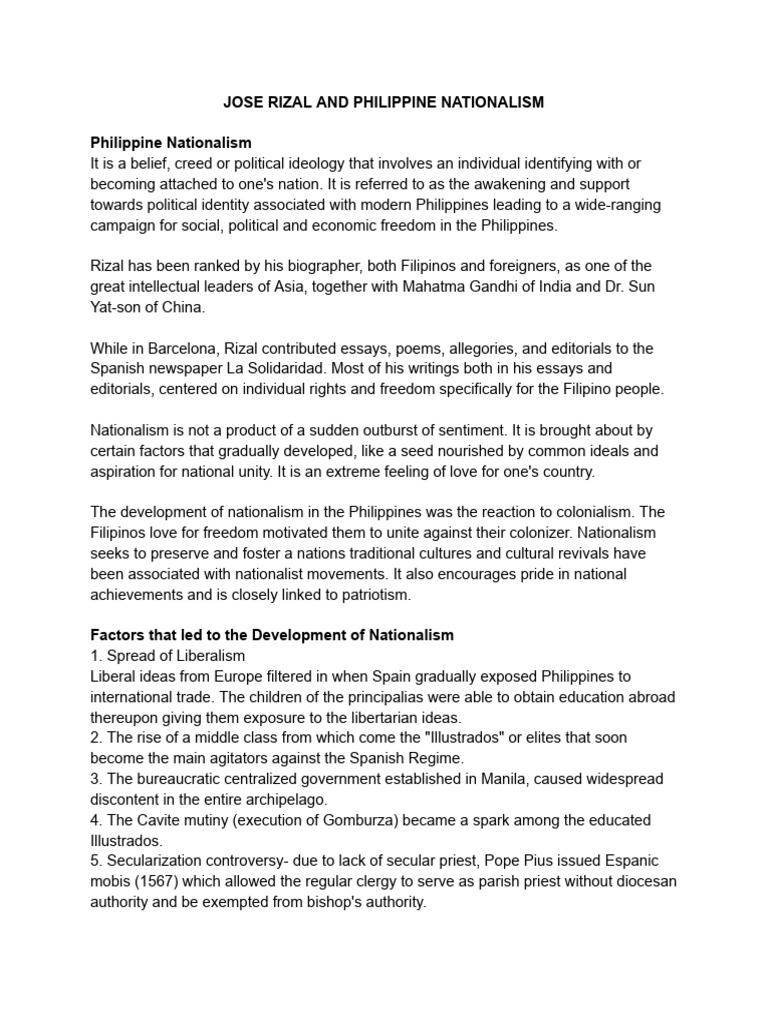 JOSE RIZAL AND PHILIPPINE NATIONALISM

Philippine Nationalism
It is a belief, creed or political ideology that involves an individual identifying with or becoming attached to one's nation. It is referred to as the awakening and support towards political identity associated with modern Philippines leading to a wide-ranging campaign for social, political and economic freedom in the Philippines.

Rizal has been ranked by his biographer, both Filipinos and foreigners, as one of the great intellectual leaders of Asia, together with Mahatma Gandhi of India and Dr. Sun Yat-son of China.

While in Barcelona, Rizal contributed essays, poems, allegories, and editorials to the Spanish newspaper La Solidaridad. Most of his writings both in his essays and editorials, centered on individual rights and freedom specifically for the Filipino people.

Nationalism is not a product of a sudden outburst of sentiment. It is brought about by certain factors that gradually developed, like a seed nourished by common ideals and aspiration for national unity. It is an extreme feeling of love for one's country.

The development of nationalism in the Philippines was the reaction to colonialism. The Filipinos love for freedom motivated them to unite against their colonizer. Nationalism seeks to preserve and foster a nations traditional cultures and cultural revivals have been associated with nationalist movements. It also encourages pride in national achievements and is closely linked to patriotism.

Factors that led to the Development of Nationalism
1. Spread of Liberalism
Liberal ideas from Europe filtered in when Spain gradually exposed Philippines to international trade. The children of the principalias were able to obtain education abroad thereupon giving them exposure to the libertarian ideas.
2. The rise of a middle class from which come the "Illustrados" or elites that soon become the main agitators against the Spanish Regime.
3. The bureaucratic centralized government established in Manila, caused widespread discontent in the entire archipelago.
4. The Cavite mutiny (execution of Gomburza) became a spark among the educated Illustrados.
5. Secularization controversy- due to lack of secular priest, Pope Pius issued Espanic mobis (1567) which allowed the regular clergy to serve as parish priest without diocesan authority and be exempted from bishop's authority.